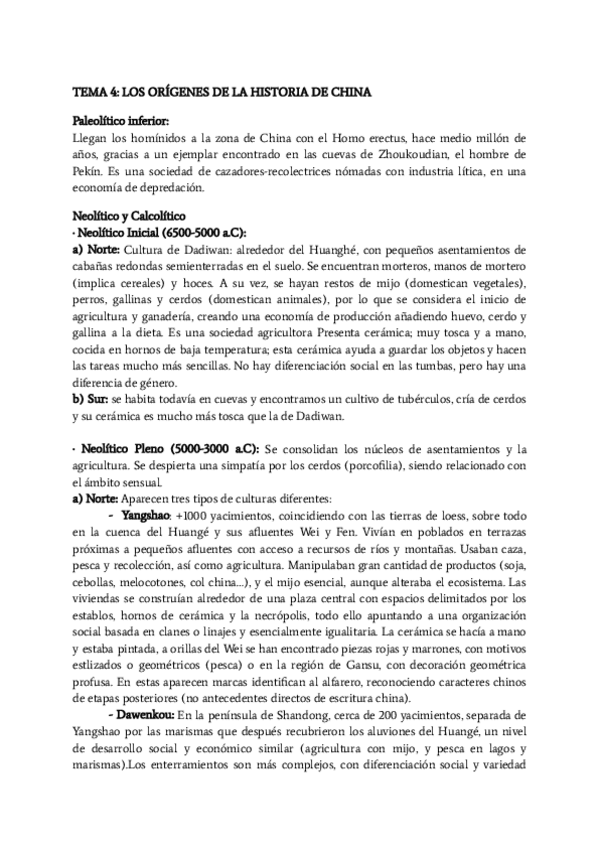 TEMA 4: LOS ORÍGENES DE LA HISTORIA DE CHINA

Paleolítico inferior:
Llegan los homínidos a la zona de China con el Homo erectus, hace medio millón de años, gracias a un ejemplar encontrado en las cuevas de Zhoukoudian, el hombre de Pekín. Es una sociedad de cazadores-recolectrices nómadas con industria lítica, en una economía de depredación.

Neolítico y Calcolítico
· Neolítico Inicial (6500-5000 a.C):
a) Norte: Cultura de Dadiwan: alrededor del Huanghé, con pequeños asentamientos de cabañas redondas semienterradas en el suelo. Se encuentran morteros, manos de mortero (implica cereales) y hoces. A su vez, se hayan restos de mijo (domestican vegetales), perros, gallinas y cerdos (domestican animales), por lo que se considera el inicio de agricultura y ganadería, creando una economía de producción añadiendo huevo, cerdo y gallina a la dieta. Es una sociedad agricultora Presenta cerámica; muy tosca y a mano, cocida en hornos de baja temperatura; esta cerámica ayuda a guardar los objetos y hacen las tareas mucho más sencillas. No hay diferenciación social en las tumbas, pero hay una diferencia de género.
b) Sur: se habita todavía en cuevas y encontramos un cultivo de tubérculos, cría de cerdos y su cerámica es mucho más tosca que la de Dadiwan.

· Neolítico Pleno (5000-3000 a.C): Se consolidan los núcleos de asentamientos y la agricultura. Se despierta una simpatía por los cerdos (porcofilia), siendo relacionado con el ámbito sensual.
a) Norte: Aparecen tres tipos de culturas diferentes:
- Yangshao: +1000 yacimientos, coincidiendo con las tierras de loess, sobre todo en la cuenca del Huangé y sus afluentes Wei y Fen. Vivían en poblados en terrazas próximas a pequeños afluentes con acceso a recursos de ríos y montañas. Usaban caza, pesca y recolección, así como agricultura. Manipulaban gran cantidad de productos (soja, cebollas, melocotones, col china...), y el mijo esencial, aunque alteraba el ecosistema. Las viviendas se construían alrededor de una plaza central con espacios delimitados por los establos, hornos de cerámica y la necrópolis, todo ello apuntando a una organización social basada en clanes o linajes y esencialmente igualitaria. La cerámica se hacía a mano y estaba pintada, a orillas del Wei se han encontrado piezas rojas y marrones, con motivos estlizados o geométricos (pesca) o en la región de Gansu, con decoración geométrica profusa. En estas aparecen marcas identifican al alfarero, reconociendo caracteres chinos de etapas posteriores (no antecedentes directos de escritura china).
- Dawenkou: En la península de Shandong, cerca de 200 yacimientos, separada de Yangshao por las marismas que después recubrieron los aluviones del Huangé, un nivel de desarrollo social y económico similar (agricultura con mijo, y pesca en lagos y marismas).Los enterramientos son más complejos, con diferenciación social y variedad